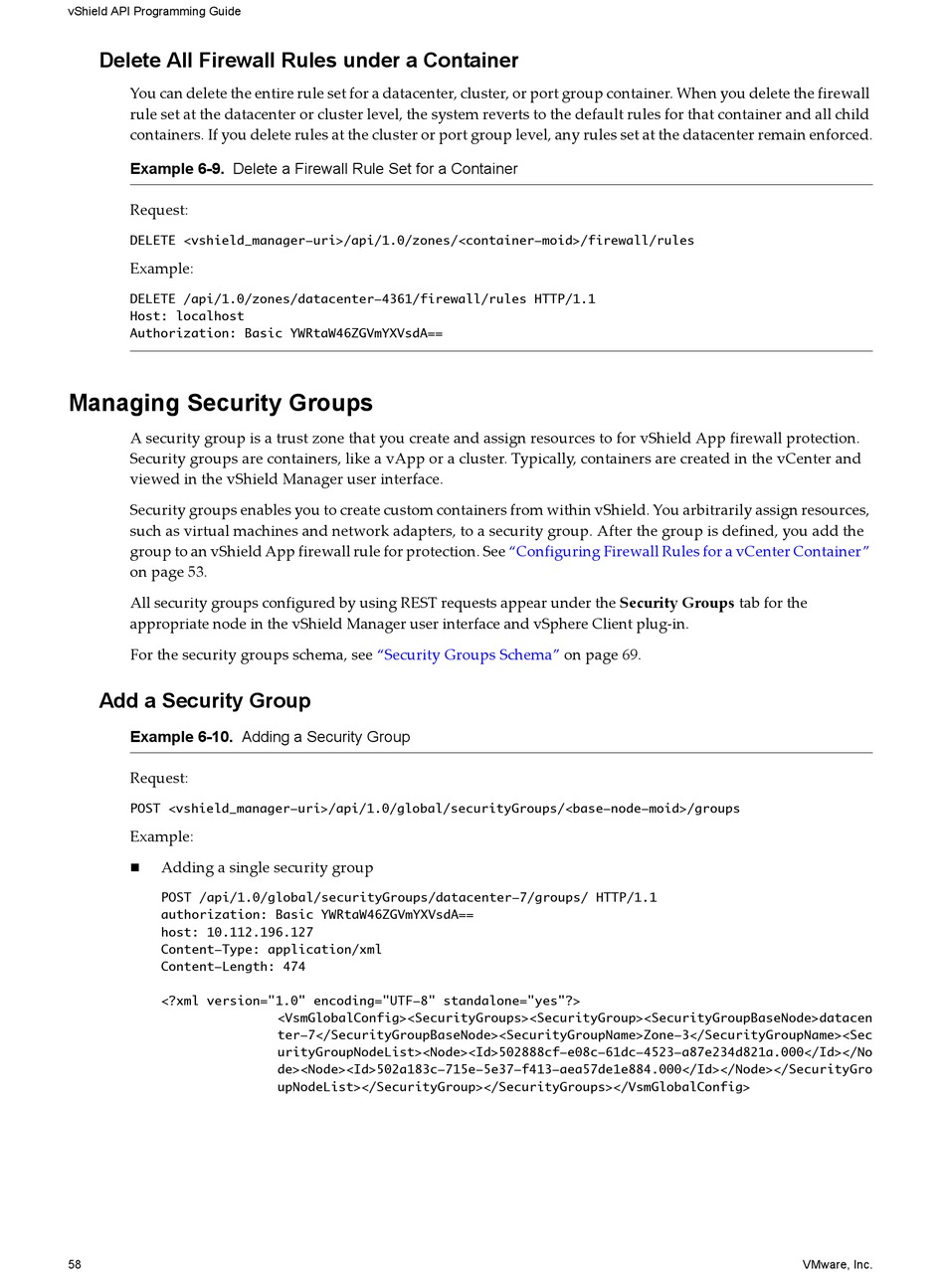 vShield API Programming Guide

Delete All Firewall Rules under a Container

You can delete the entire rule set for a datacenter, cluster, or port group container. When you delete the firewall rule set at the datacenter or cluster level, the system reverts to the default rules for that container and all child containers. If you delete rules at the cluster or port group level, any rules set at the datacenter remain enforced.

Example 6-9. Delete a Firewall Rule Set for a Container

Request:

DELETE <vshield_manager-uri>/api/1.0/zones/<container-moid>/firewall/rules

Example:

DELETE /api/1.0/zones/datacenter-4361/firewall/rules HTTP/1.1
Host: localhost
Authorization: Basic YWRtaW46ZGVmYXVsdA==

Managing Security Groups

A security group is a trust zone that you create and assign resources to for vShield App firewall protection. Security groups are containers, like a vApp or a cluster. Typically, containers are created in the vCenter and viewed in the vShield Manager user interface.

Security groups enables you to create custom containers from within vShield. You arbitrarily assign resources, such as virtual machines and network adapters, to a security group. After the group is defined, you add the group to an vShield App firewall rule for protection. See "Configuring Firewall Rules for a vCenter Container" on page 53.

All security groups configured by using REST requests appear under the Security Groups tab for the appropriate node in the vShield Manager user interface and vSphere Client plug-in.

For the security groups schema, see "Security Groups Schema" on page 69.

Add a Security Group

Example 6-10. Adding a Security Group

Request:

POST <vshield_manager-uri>/api/1.0/global/securityGroups/<base-node-moid>/groups

Example:

■ Adding a single security group

POST /api/1.0/global/securityGroups/datacenter-7/groups/ HTTP/1.1
authorization: Basic YWRtaW46ZGVmYXVsdA==
host: 10.112.196.127
Content-Type: application/xml
Content-Length: 474

<?xml version="1.0" encoding="UTF-8" standalone="yes"?>
<VsmGlobalConfig><SecurityGroups><SecurityGroup><SecurityGroupBaseNode>datacenter-7</SecurityGroupBaseNode><SecurityGroupName>Zone-3</SecurityGroupName><SecurityGroupNodeList><Node><Id>502888cf-e08c-61dc-4523-a87e234d821a.000</Id></Node><Node><Id>502a183c-715e-5e37-f413-aea57de1e884.000</Id></Node></SecurityGroupNodeList></SecurityGroup></SecurityGroups></VsmGlobalConfig>

58

VMware, Inc.